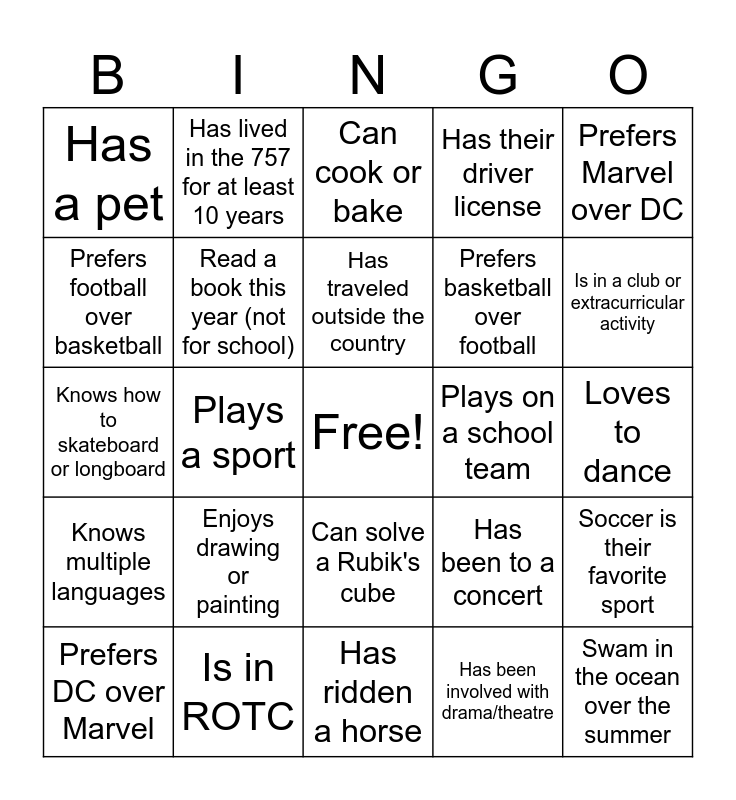 | B | I | N | G | O |
|---|---|---|---|---|
| Has a pet | Has lived in the 757 for at least 10 years | Can cook or bake | Has their driver license | Prefers Marvel over DC |
| Prefers football over basketball | Read a book this year (not for school) | Has traveled outside the country | Prefers basketball over football | Is in a club or extracurricular activity |
| Knows how to skateboard or longboard | Plays a sport | Free! | Plays on a school team | Loves to dance |
| Knows multiple languages | Enjoys drawing or painting | Can solve a Rubik's cube | Has been to a concert | Soccer is their favorite sport |
| Prefers DC over Marvel | Is in ROTC | Has ridden a horse | Has been involved with drama/theatre | Swam in the ocean over the summer |